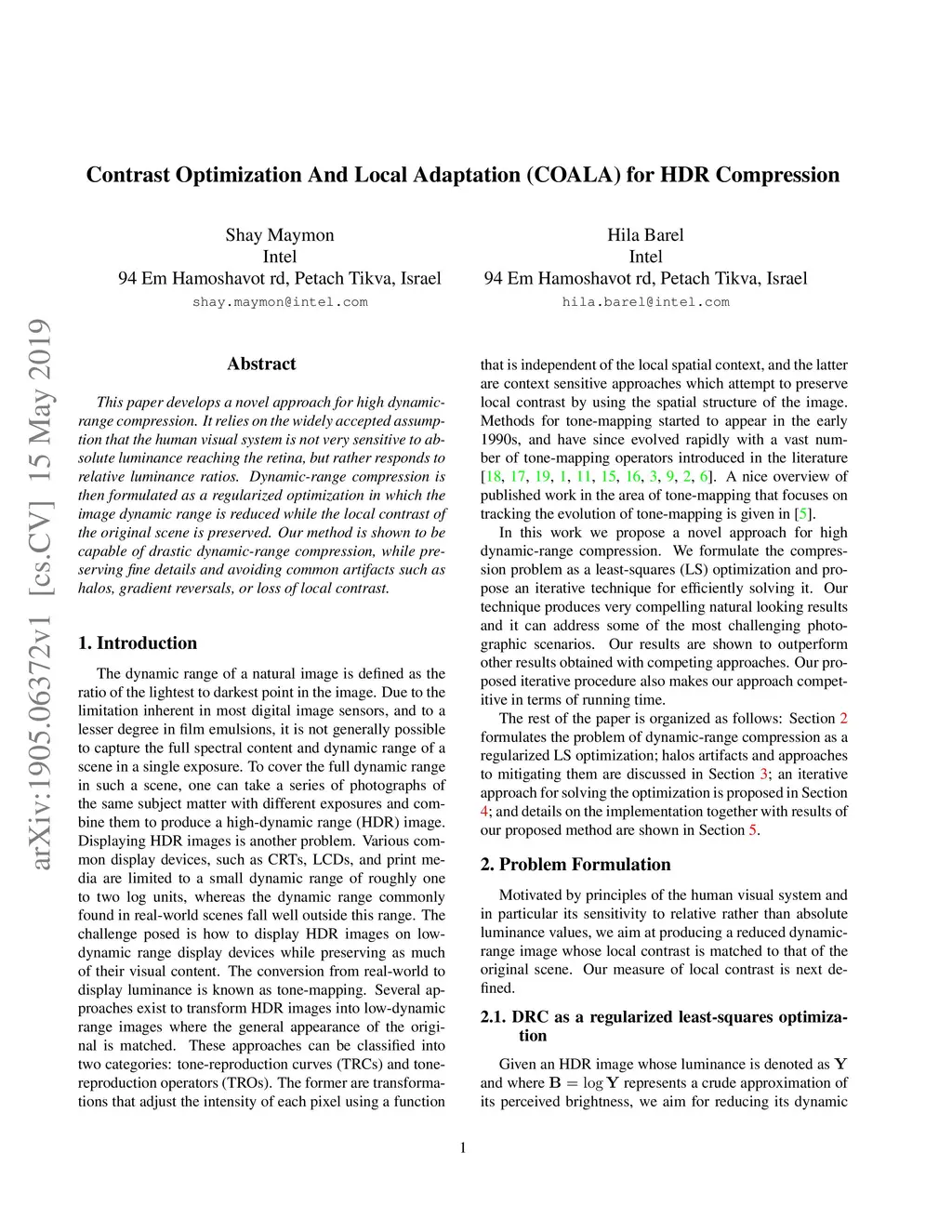 Contrast Optimization And Local Adaptation (COALA) for HDR Compression

Shay Maymon
Intel
94 Em Hamoshavot rd, Petach Tikva, Israel
shay.maymon@intel.com

Hila Barel
Intel
94 Em Hamoshavot rd, Petach Tikva, Israel
hila.barel@intel.com

arXiv:1905.06372v1 [cs.CV] 15 May 2019

Abstract

This paper develops a novel approach for high dynamic-range compression. It relies on the widely accepted assumption that the human visual system is not very sensitive to absolute luminance reaching the retina, but rather responds to relative luminance ratios. Dynamic-range compression is then formulated as a regularized optimization in which the image dynamic range is reduced while the local contrast of the original scene is preserved. Our method is shown to be capable of drastic dynamic-range compression, while preserving fine details and avoiding common artifacts such as halos, gradient reversals, or loss of local contrast.

1. Introduction

The dynamic range of a natural image is defined as the ratio of the lightest to darkest point in the image. Due to the limitation inherent in most digital image sensors, and to a lesser degree in film emulsions, it is not generally possible to capture the full spectral content and dynamic range of a scene in a single exposure. To cover the full dynamic range in such a scene, one can take a series of photographs of the same subject matter with different exposures and combine them to produce a high-dynamic range (HDR) image. Displaying HDR images is another problem. Various common display devices, such as CRTs, LCDs, and print media are limited to a small dynamic range of roughly one to two log units, whereas the dynamic range commonly found in real-world scenes fall well outside this range. The challenge posed is how to display HDR images on low-dynamic range display devices while preserving as much of their visual content. The conversion from real-world to display luminance is known as tone-mapping. Several approaches exist to transform HDR images into low-dynamic range images where the general appearance of the original is matched. These approaches can be classified into two categories: tone-reproduction curves (TRCs) and tone-reproduction operators (TROs). The former are transformations that adjust the intensity of each pixel using a function that is independent of the local spatial context, and the latter are context sensitive approaches which attempt to preserve local contrast by using the spatial structure of the image. Methods for tone-mapping started to appear in the early 1990s, and have since evolved rapidly with a vast number of tone-mapping operators introduced in the literature [18, 17, 19, 1, 11, 15, 16, 3, 9, 2, 6]. A nice overview of published work in the area of tone-mapping that focuses on tracking the evolution of tone-mapping is given in [5].

In this work we propose a novel approach for high dynamic-range compression. We formulate the compression problem as a least-squares (LS) optimization and propose an iterative technique for efficiently solving it. Our technique produces very compelling natural looking results and it can address some of the most challenging photographic scenarios. Our results are shown to outperform other results obtained with competing approaches. Our proposed iterative procedure also makes our approach competitive in terms of running time.

The rest of the paper is organized as follows: Section 2 formulates the problem of dynamic-range compression as a regularized LS optimization; halos artifacts and approaches to mitigating them are discussed in Section 3; an iterative approach for solving the optimization is proposed in Section 4; and details on the implementation together with results of our proposed method are shown in Section 5.

2. Problem Formulation

Motivated by principles of the human visual system and in particular its sensitivity to relative rather than absolute luminance values, we aim at producing a reduced dynamic-range image whose local contrast is matched to that of the original scene. Our measure of local contrast is next defined.

2.1. DRC as a regularized least-squares optimization

Given an HDR image whose luminance is denoted as $\mathbf{Y}$ and where $\mathbf{B} = \log \mathbf{Y}$ represents a crude approximation of its perceived brightness, we aim for reducing its dynamic

1